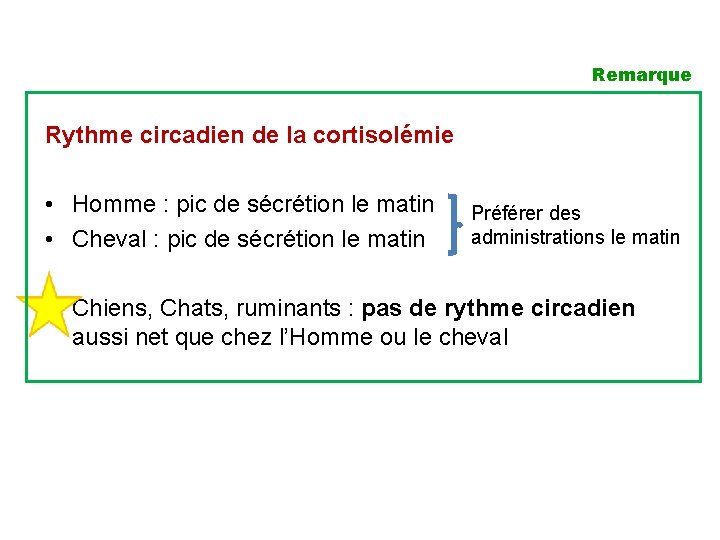 Remarque

Rythme circadien de la cortisolémie

• Homme : pic de sécrétion le matin
• Cheval : pic de sécrétion le matin

Préférer des administrations le matin

Chiens, Chats, ruminants : pas de rythme circadien aussi net que chez l'Homme ou le cheval